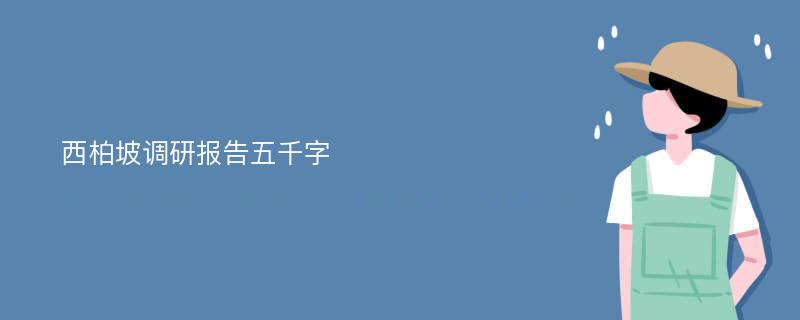 西柏坡调研报告五千字